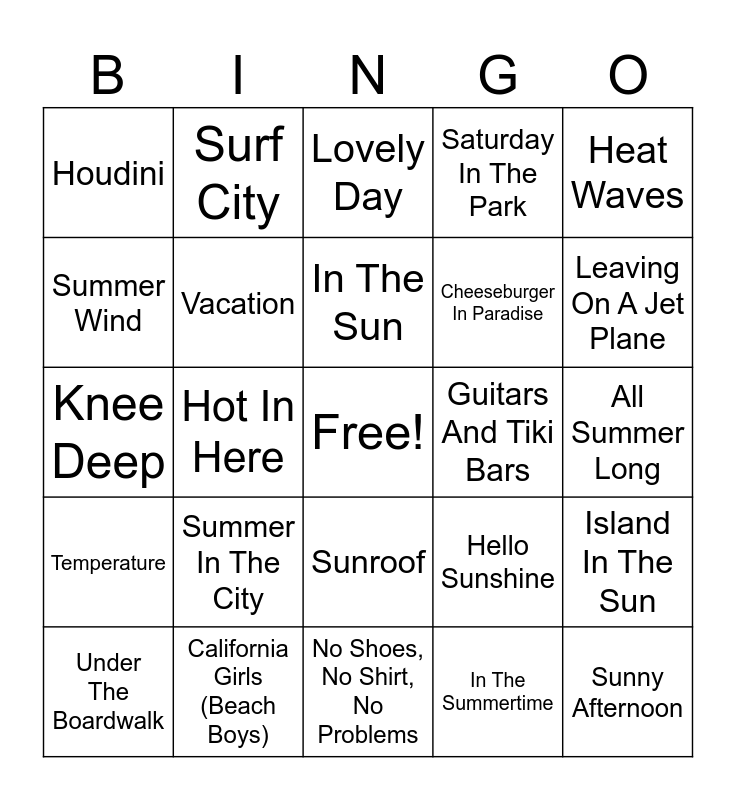 | B | I | N | G | O |
|---|---|---|---|---|
| Houdini | Surf City | Lovely Day | Saturday In The Park | Heat Waves |
| Summer Wind | Vacation | In The Sun | Cheeseburger In Paradise | Leaving On A Jet Plane |
| Knee Deep | Hot In Here | Free! | Guitars And Tiki Bars | All Summer Long |
| Temperature | Summer In The City | Sunroof | Hello Sunshine | Island In The Sun |
| Under The Boardwalk | California Girls (Beach Boys) | No Shoes, No Shirt, No Problems | In The Summertime | Sunny Afternoon |